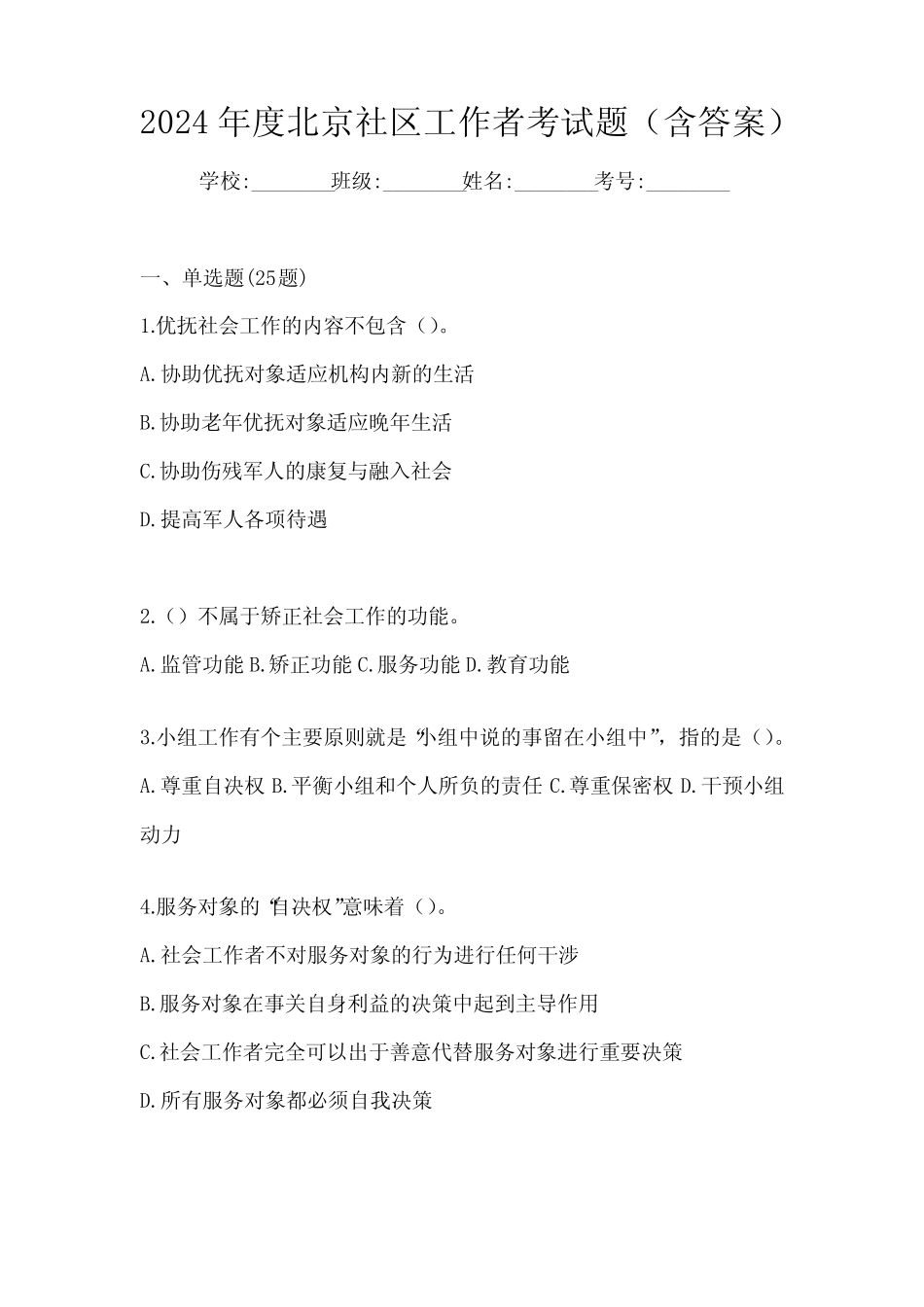 2024年度北京社区工作者考试题（含答案）

学校:________班级:________姓名:________考号:________

一、单选题(25题)

1.优抚社会工作的内容不包含（）。

A.协助优抚对象适应机构内新的生活

B.协助老年优抚对象适应晚年生活

C.协助伤残军人的康复与融入社会

D.提高军人各项待遇

2.（）不属于矫正社会工作的功能。

A.监管功能 B.矫正功能 C.服务功能 D.教育功能

3.小组工作有个主要原则就是“小组中说的事留在小组中”，指的是（）。

A.尊重自决权 B.平衡小组和个人所负的责任 C.尊重保密权 D.干预小组动力

4.服务对象的“自决权”意味着（）。

A.社会工作者不对服务对象的行为进行任何干涉

B.服务对象在事关自身利益的决策中起到主导作用

C.社会工作者完全可以出于善意代替服务对象进行重要决策

D.所有服务对象都必须自我决策